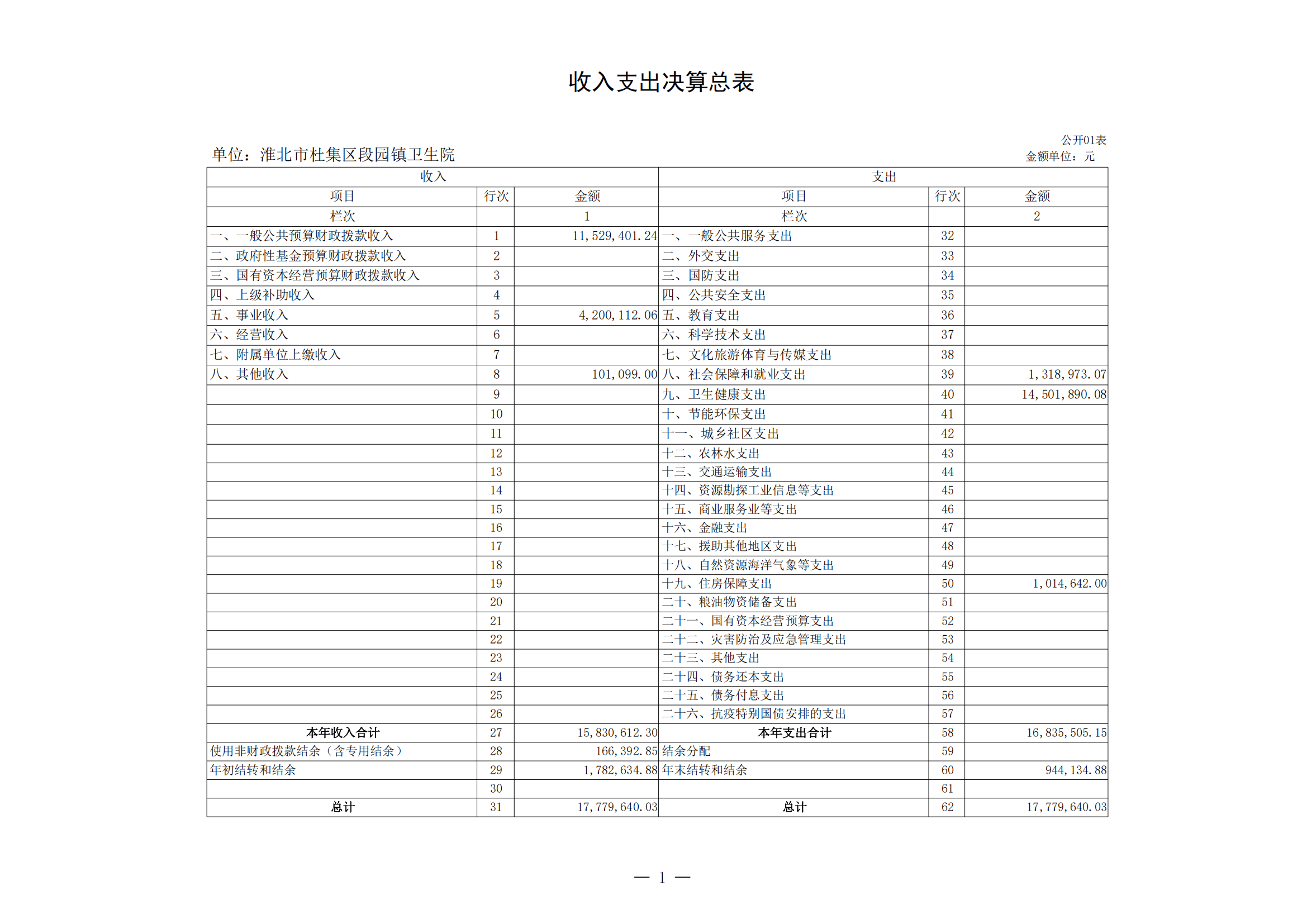 收入支出决算总表

公开01表

单位：淮北市杜集区段园镇卫生院

金额单位：元

| 收入 | | | 支出 | | |
|---|---|---|---|---|---|
| 项目 | 行次 | 金额 | 项目 | 行次 | 金额 |
| 栏次 | | 1 | 栏次 | | 2 |
| 一、一般公共预算财政拨款收入 | 1 | 11,529,401.24 | 一、一般公共服务支出 | 32 | |
| 二、政府性基金预算财政拨款收入 | 2 | | 二、外交支出 | 33 | |
| 三、国有资本经营预算财政拨款收入 | 3 | | 三、国防支出 | 34 | |
| 四、上级补助收入 | 4 | | 四、公共安全支出 | 35 | |
| 五、事业收入 | 5 | 4,200,112.06 | 五、教育支出 | 36 | |
| 六、经营收入 | 6 | | 六、科学技术支出 | 37 | |
| 七、附属单位上缴收入 | 7 | | 七、文化旅游体育与传媒支出 | 38 | |
| 八、其他收入 | 8 | 101,099.00 | 八、社会保障和就业支出 | 39 | 1,318,973.07 |
| | 9 | | 九、卫生健康支出 | 40 | 14,501,890.08 |
| | 10 | | 十、节能环保支出 | 41 | |
| | 11 | | 十一、城乡社区支出 | 42 | |
| | 12 | | 十二、农林水支出 | 43 | |
| | 13 | | 十三、交通运输支出 | 44 | |
| | 14 | | 十四、资源勘探工业信息等支出 | 45 | |
| | 15 | | 十五、商业服务业等支出 | 46 | |
| | 16 | | 十六、金融支出 | 47 | |
| | 17 | | 十七、援助其他地区支出 | 48 | |
| | 18 | | 十八、自然资源海洋气象等支出 | 49 | |
| | 19 | | 十九、住房保障支出 | 50 | 1,014,642.00 |
| | 20 | | 二十、粮油物资储备支出 | 51 | |
| | 21 | | 二十一、国有资本经营预算支出 | 52 | |
| | 22 | | 二十二、灾害防治及应急管理支出 | 53 | |
| | 23 | | 二十三、其他支出 | 54 | |
| | 24 | | 二十四、债务还本支出 | 55 | |
| | 25 | | 二十五、债务付息支出 | 56 | |
| | 26 | | 二十六、抗疫特别国债安排的支出 | 57 | |
| 本年收入合计 | 27 | 15,830,612.30 | 本年支出合计 | 58 | 16,835,505.15 |
| 使用非财政拨款结余（含专用结余） | 28 | 166,392.85 | 结余分配 | 59 | |
| 年初结转和结余 | 29 | 1,782,634.88 | 年末结转和结余 | 60 | 944,134.88 |
| | 30 | | | 61 | |
| 总计 | 31 | 17,779,640.03 | 总计 | 62 | 17,779,640.03 |

— 1 —